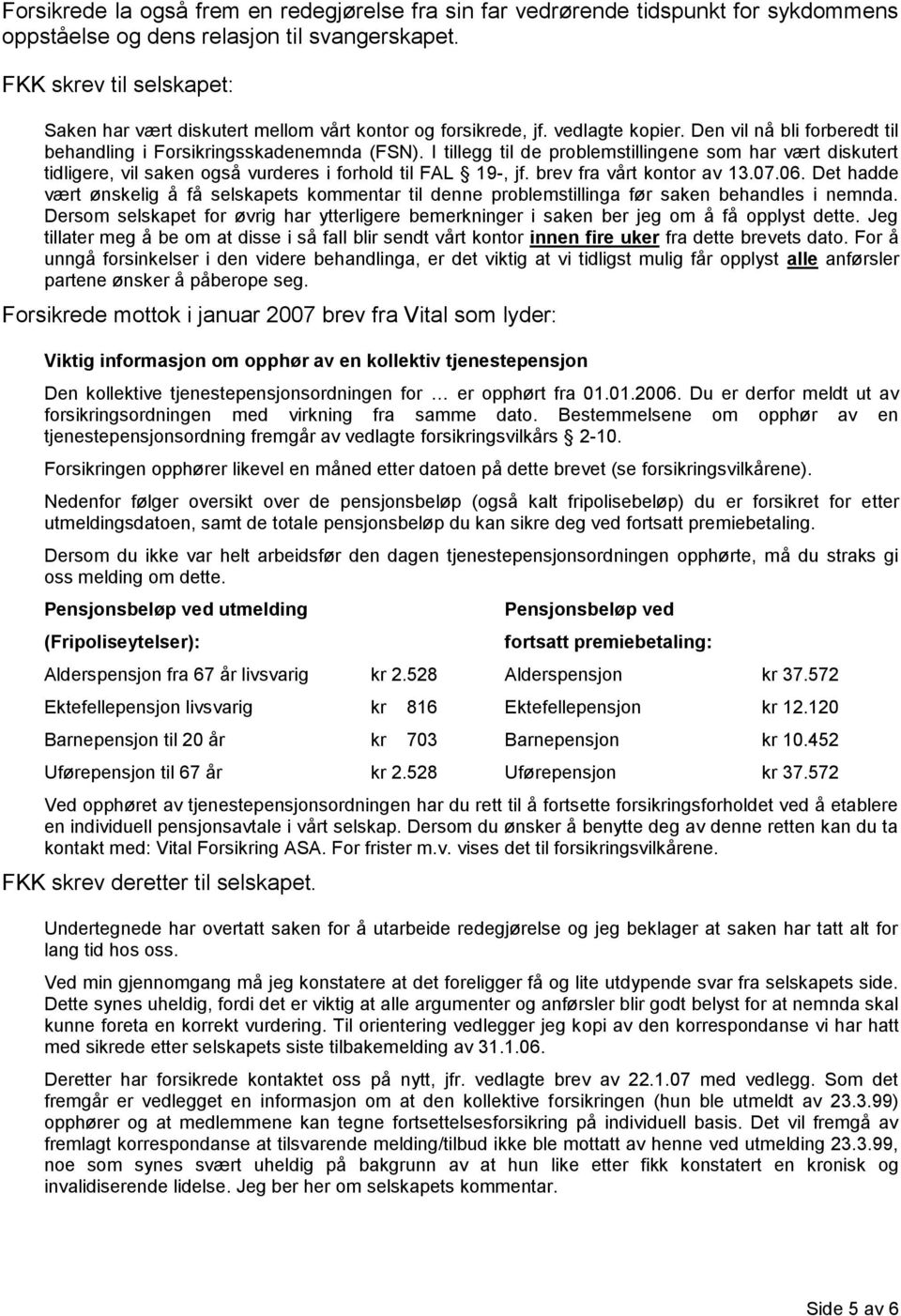 Forsikrede la også frem en redegjørelse fra sin far vedrørende tidspunkt for sykdommens oppståelse og dens relasjon til svangerskapet.

FKK skrev til selskapet:

Saken har vært diskutert mellom vårt kontor og forsikrede, jf. vedlagte kopier. Den vil nå bli forberedt til behandling i Forsikringsskadenemnda (FSN). I tillegg til de problemstillingene som har vært diskutert tidligere, vil saken også vurderes i forhold til FAL § 19-, jf. brev fra vårt kontor av 13.07.06. Det hadde vært ønskelig å få selskapets kommentar til denne problemstillinga før saken behandles i nemnda. Dersom selskapet for øvrig har ytterligere bemerkninger i saken ber jeg om å få opplyst dette. Jeg tillater meg å be om at disse i så fall blir sendt vårt kontor innen fire uker fra dette brevets dato. For å unngå forsinkelser i den videre behandlinga, er det viktig at vi tidligst mulig får opplyst alle anførsler partene ønsker å påberope seg.

Forsikrede mottok i januar 2007 brev fra Vital som lyder:

Viktig informasjon om opphør av en kollektiv tjenestepensjon

Den kollektive tjenestepensjonsordningen for … er opphørt fra 01.01.2006. Du er derfor meldt ut av forsikringsordningen med virkning fra samme dato. Bestemmelsene om opphør av en tjenestepensjonsordning fremgår av vedlagte forsikringsvilkårs § 2-10.

Forsikringen opphører likevel en måned etter datoen på dette brevet (se forsikringsvilkårene).

Nedenfor følger oversikt over de pensjonsbeløp (også kalt fripolisebeløp) du er forsikret for etter utmeldingsdatoen, samt de totale pensjonsbeløp du kan sikre deg ved fortsatt premiebetaling.

Dersom du ikke var helt arbeidsfør den dagen tjenestepensjonsordningen opphørte, må du straks gi oss melding om dette.

| Pensjonsbeløp ved utmelding (Fripoliseytelser): | | Pensjonsbeløp ved fortsatt premiebetaling: | |
|---|---|---|---|
| Alderspensjon fra 67 år livsvarig | kr 2.528 | Alderspensjon | kr 37.572 |
| Ektefellepensjon livsvarig | kr 816 | Ektefellepensjon | kr 12.120 |
| Barnepensjon til 20 år | kr 703 | Barnepensjon | kr 10.452 |
| Uførepensjon til 67 år | kr 2.528 | Uførepensjon | kr 37.572 |

Ved opphøret av tjenestepensjonsordningen har du rett til å fortsette forsikringsforholdet ved å etablere en individuell pensjonsavtale i vårt selskap. Dersom du ønsker å benytte deg av denne retten kan du ta kontakt med: Vital Forsikring ASA. For frister m.v. vises det til forsikringsvilkårene.

FKK skrev deretter til selskapet.

Undertegnede har overtatt saken for å utarbeide redegjørelse og jeg beklager at saken har tatt alt for lang tid hos oss.

Ved min gjennomgang må jeg konstatere at det foreligger få og lite utdypende svar fra selskapets side. Dette synes uheldig, fordi det er viktig at alle argumenter og anførsler blir godt belyst for at nemnda skal kunne foreta en korrekt vurdering. Til orientering vedlegger jeg kopi av den korrespondanse vi har hatt med sikrede etter selskapets siste tilbakemelding av 31.1.06.

Deretter har forsikrede kontaktet oss på nytt, jfr. vedlagte brev av 22.1.07 med vedlegg. Som det fremgår er vedlegget en informasjon om at den kollektive forsikringen (hun ble utmeldt av 23.3.99) opphører og at medlemmene kan tegne fortsettelsesforsikring på individuell basis. Det vil fremgå av fremlagt korrespondanse at tilsvarende melding/tilbud ikke ble mottatt av henne ved utmelding 23.3.99, noe som synes svært uheldig på bakgrunn av at hun like etter fikk konstatert en kronisk og invalidiserende lidelse. Jeg ber her om selskapets kommentar.

Side 5 av 6